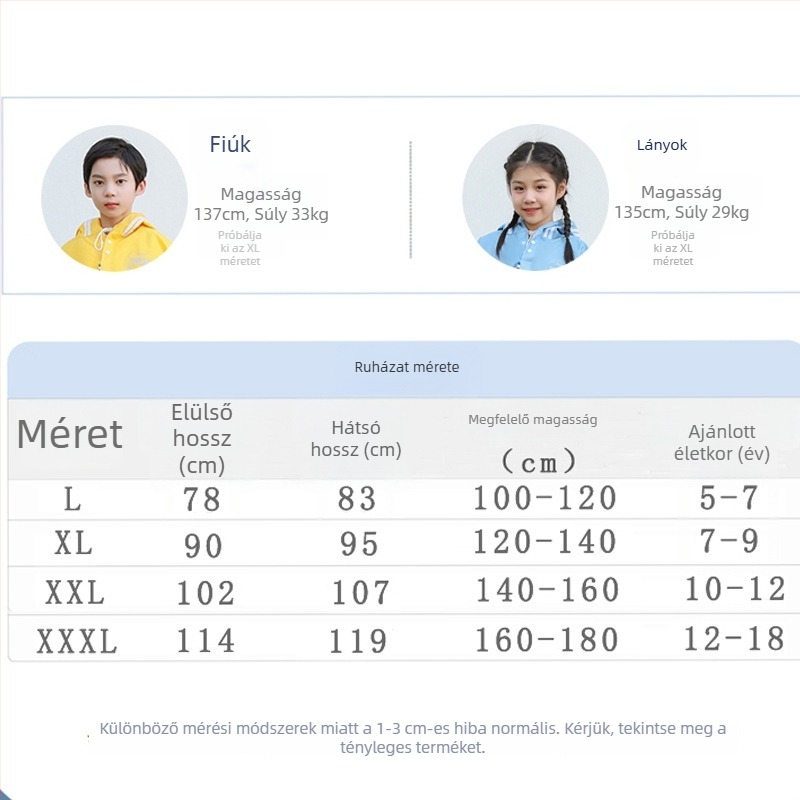 Fiúk

Magasság
137cm, Súly 33kg

Próbálja ki az XL méretet

Lányok

Magasság
135cm, Súly 29kg

Próbálja ki az XL méretet

Ruházat mérete

| Méret | Elülső hossz (cm) | Hátsó hossz (cm) | Megfelelő magasság (cm) | Ajánlott életkor (év) |
|---|---|---|---|---|
| L | 78 | 83 | 100-120 | 5-7 |
| XL | 90 | 95 | 120-140 | 7-9 |
| XXL | 102 | 107 | 140-160 | 10-12 |
| XXXL | 114 | 119 | 160-180 | 12-18 |

Különböző mérési módszerek miatt a 1-3 cm-es hiba normális. Kérjük, tekintse meg a tényleges terméket.